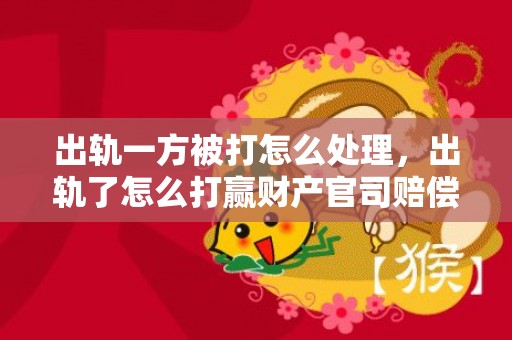 出轨一方被打怎么处理，出轨了怎么打赢财产官司赔偿

【猴】